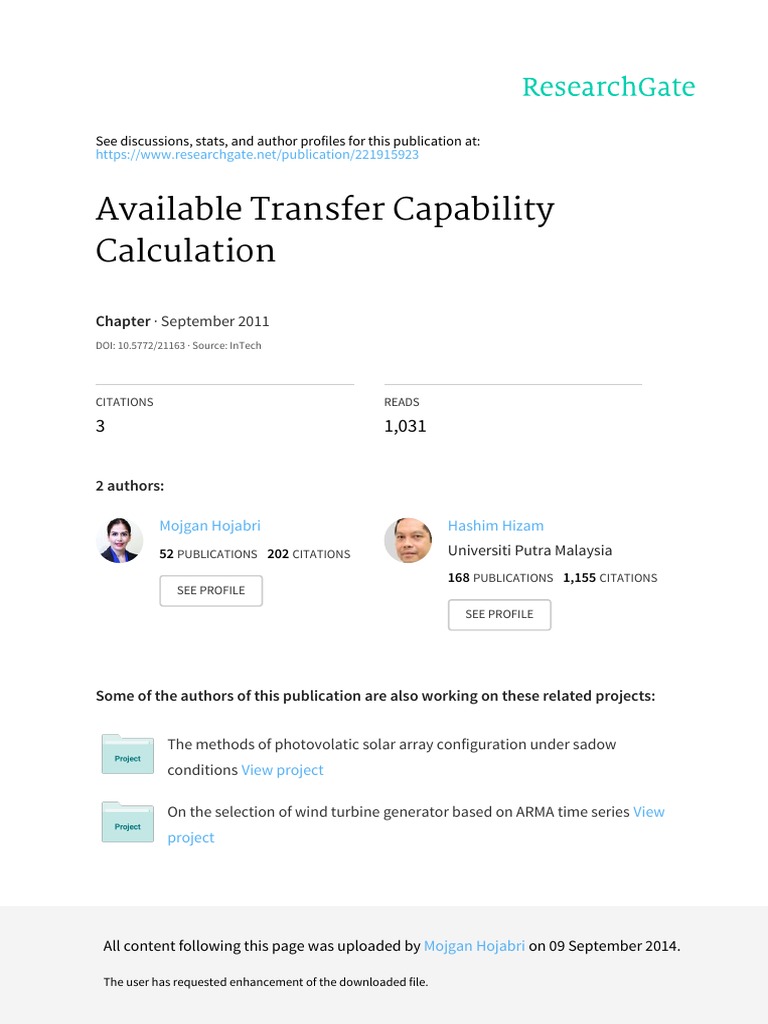 ResearchGate

See discussions, stats, and author profiles for this publication at: https://www.researchgate.net/publication/221915923

Available Transfer Capability Calculation

Chapter · September 2011

DOI: 10.5772/21163 · Source: InTech

CITATIONS
3

READS
1,031

2 authors:

Mojgan Hojabri
52 PUBLICATIONS 202 CITATIONS
SEE PROFILE

Hashim Hizam
Universiti Putra Malaysia
168 PUBLICATIONS 1,155 CITATIONS
SEE PROFILE

Some of the authors of this publication are also working on these related projects:

Project
The methods of photovolatic solar array configuration under sadow conditions View project

Project
On the selection of wind turbine generator based on ARMA time series View project

All content following this page was uploaded by Mojgan Hojabri on 09 September 2014.

The user has requested enhancement of the downloaded file.